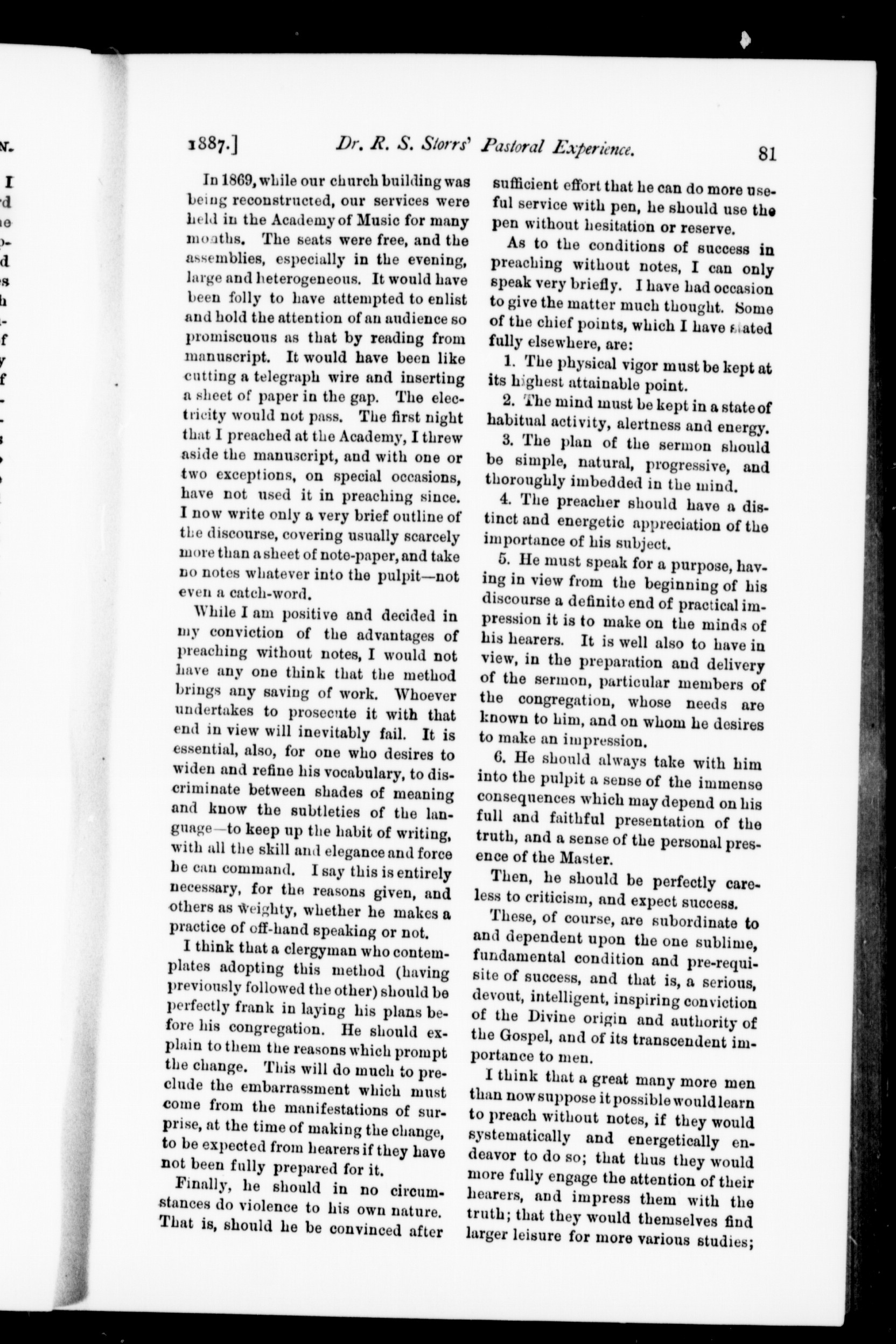 1887.] Dr. R. S. Storrs' Pastoral Experience. 81

In 1869, while our church building was being reconstructed, our services were held in the Academy of Music for many months. The seats were free, and the assemblies, especially in the evening, large and heterogeneous. It would have been folly to have attempted to enlist and hold the attention of an audience so promiscuous as that by reading from manuscript. It would have been like cutting a telegraph wire and inserting a sheet of paper in the gap. The electricity would not pass. The first night that I preached at the Academy, I threw aside the manuscript, and with one or two exceptions, on special occasions, have not used it in preaching since. I now write only a very brief outline of the discourse, covering usually scarcely more than a sheet of note-paper, and take no notes whatever into the pulpit—not even a catch-word.

While I am positive and decided in my conviction of the advantages of preaching without notes, I would not have any one think that the method brings any saving of work. Whoever undertakes to prosecute it with that end in view will inevitably fail. It is essential, also, for one who desires to widen and refine his vocabulary, to discriminate between shades of meaning and know the subtleties of the language—to keep up the habit of writing, with all the skill and elegance and force he can command. I say this is entirely necessary, for the reasons given, and others as weighty, whether he makes a practice of off-hand speaking or not.

I think that a clergyman who contemplates adopting this method (having previously followed the other) should be perfectly frank in laying his plans before his congregation. He should explain to them the reasons which prompt the change. This will do much to preclude the embarrassment which must come from the manifestations of surprise, at the time of making the change, to be expected from hearers if they have not been fully prepared for it.

Finally, he should in no circumstances do violence to his own nature. That is, should he be convinced after sufficient effort that he can do more useful service with pen, he should use the pen without hesitation or reserve.

As to the conditions of success in preaching without notes, I can only speak very briefly. I have had occasion to give the matter much thought. Some of the chief points, which I have stated fully elsewhere, are:

1. The physical vigor must be kept at its highest attainable point.

2. The mind must be kept in a state of habitual activity, alertness and energy.

3. The plan of the sermon should be simple, natural, progressive, and thoroughly imbedded in the mind.

4. The preacher should have a distinct and energetic appreciation of the importance of his subject.

5. He must speak for a purpose, having in view from the beginning of his discourse a definite end of practical impression it is to make on the minds of his hearers. It is well also to have in view, in the preparation and delivery of the sermon, particular members of the congregation, whose needs are known to him, and on whom he desires to make an impression.

6. He should always take with him into the pulpit a sense of the immense consequences which may depend on his full and faithful presentation of the truth, and a sense of the personal presence of the Master.

Then, he should be perfectly careless to criticism, and expect success.

These, of course, are subordinate to and dependent upon the one sublime, fundamental condition and pre-requisite of success, and that is, a serious, devout, intelligent, inspiring conviction of the Divine origin and authority of the Gospel, and of its transcendent importance to men.

I think that a great many more men than now suppose it possible would learn to preach without notes, if they would systematically and energetically endeavor to do so; that thus they would more fully engage the attention of their hearers, and impress them with the truth; that they would themselves find larger leisure for more various studies;